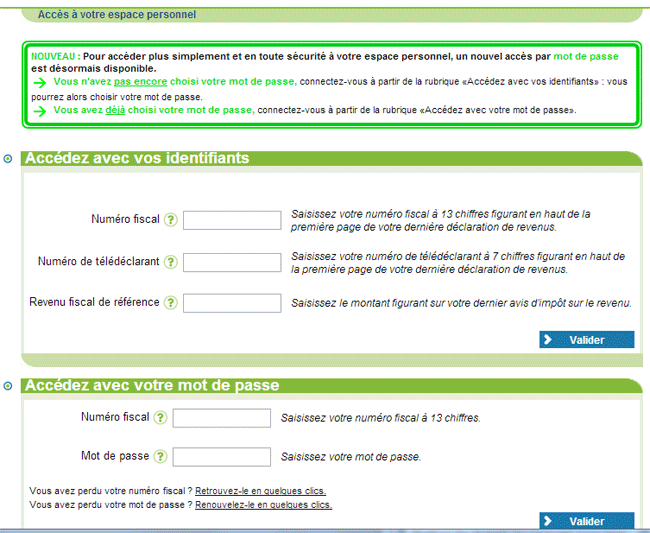 Accès à votre espace personnel

NOUVEAU : Pour accéder plus simplement et en toute sécurité à votre espace personnel, un nouvel accès par mot de passe est désormais disponible.
Vous n'avez pas encore choisi votre mot de passe, connectez-vous à partir de la rubrique «Accédez avec vos identifiants» : vous pourrez alors choisir votre mot de passe.
Vous avez déjà choisi votre mot de passe, connectez-vous à partir de la rubrique «Accédez avec votre mot de passe».

Accédez avec vos identifiants

Numéro fiscal ? Saisissez votre numéro fiscal à 13 chiffres figurant en haut de la première page de votre dernière déclaration de revenus.

Numéro de télédéclarant ? Saisissez votre numéro de télédéclarant à 7 chiffres figurant en haut de la première page de votre dernière déclaration de revenus.

Revenu fiscal de référence ? Saisissez le montant figurant sur votre dernier avis d'impôt sur le revenu.

Valider

Accédez avec votre mot de passe

Numéro fiscal ? Saisissez votre numéro fiscal à 13 chiffres.

Mot de passe ? Saisissez votre mot de passe.

Vous avez perdu votre numéro fiscal ? Retrouvez-le en quelques clics.
Vous avez perdu votre mot de passe ? Renouvelez-le en quelques clics.

Valider